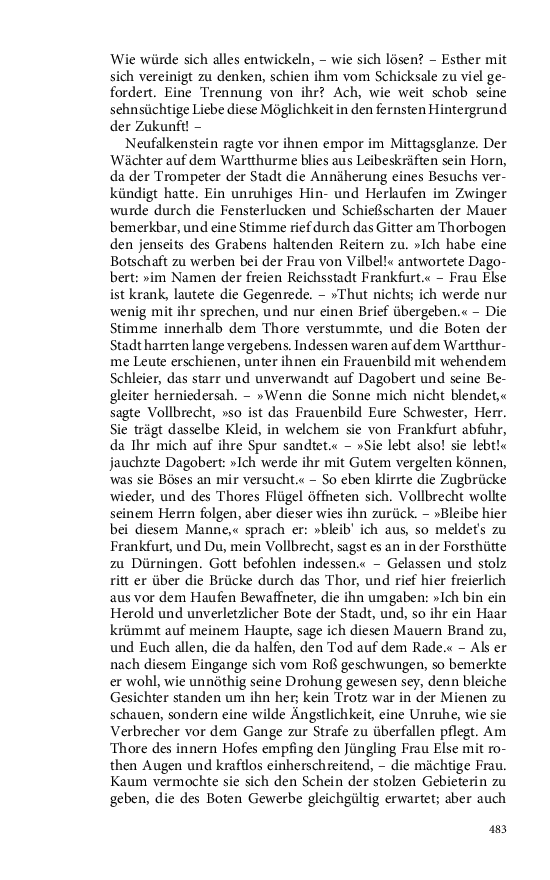 Wie würde sich alles entwickeln, – wie sich lösen? – Esther mit sich vereinigt zu denken, schien ihm vom Schicksale zu viel gefordert. Eine Trennung von ihr? Ach, wie weit schob seine sehnsüchtige Liebe diese Möglichkeit in den fernsten Hintergrund der Zukunft! –

Neufalkenstein ragte vor ihnen empor im Mittagsglanze. Der Wächter auf dem Wartthurme blies aus Leibeskräften sein Horn, da der Trompeter der Stadt die Annäherung eines Besuchs verkündigt hatte. Ein unruhiges Hin- und Herlaufen im Zwinger wurde durch die Fensterlucken und Schießscharten der Mauer bemerkbar, und eine Stimme rief durch das Gitter am Thorbogen den jenseits des Grabens haltenden Reitern zu. »Ich habe eine Botschaft zu werben bei der Frau von Vilbel!« antwortete Dagobert: »im Namen der freien Reichsstadt Frankfurt.« – Frau Else ist krank, lautete die Gegenrede. – »Thut nichts; ich werde nur wenig mit ihr sprechen, und nur einen Brief übergeben.« – Die Stimme innerhalb dem Thore verstummte, und die Boten der Stadt harrten lange vergebens. Indessen waren auf dem Wartthurme Leute erschienen, unter ihnen ein Frauenbild mit wehendem Schleier, das starr und unverwandt auf Dagobert und seine Begleiter herniedersah. – »Wenn die Sonne mich nicht blendet,« sagte Vollbrecht, »so ist das Frauenbild Eure Schwester, Herr. Sie trägt dasselbe Kleid, in welchem sie von Frankfurt abfuhr, da Ihr mich auf ihre Spur sandtet.« – »Sie lebt also! sie lebt!« jauchzte Dagobert: »Ich werde ihr mit Gutem vergelten können, was sie Böses an mir versucht.« – So eben klirrte die Zugbrücke wieder, und des Thores Flügel öffneten sich. Vollbrecht wollte seinem Herrn folgen, aber dieser wies ihn zurück. – »Bleibe hier bei diesem Manne,« sprach er: »bleib' ich aus, so meldet's zu Frankfurt, und Du, mein Vollbrecht, sagst es an in der Forsthütte zu Dürningen. Gott befohlen indessen.« – Gelassen und stolz ritt er über die Brücke durch das Thor, und rief hier freierlich aus vor dem Haufen Bewaffneter, die ihn umgaben: »Ich bin ein Herold und unverletzlicher Bote der Stadt, und, so ihr ein Haar krümmt auf meinem Haupte, sage ich diesen Mauern Brand zu, und Euch allen, die da halfen, den Tod auf dem Rade.« – Als er nach diesem Eingange sich vom Roß geschwungen, so bemerkte er wohl, wie unnöthig seine Drohung gewesen sey, denn bleiche Gesichter standen um ihn her; kein Trotz war in der Mienen zu schauen, sondern eine wilde Ängstlichkeit, eine Unruhe, wie sie Verbrecher vor dem Gange zur Strafe zu überfallen pflegt. Am Thore des innern Hofes empfing den Jüngling Frau Else mit rothen Augen und kraftlos einherschreitend, – die mächtige Frau. Kaum vermochte sie sich den Schein der stolzen Gebieterin zu geben, die des Boten Gewerbe gleichgültig erwartet; aber auch

483